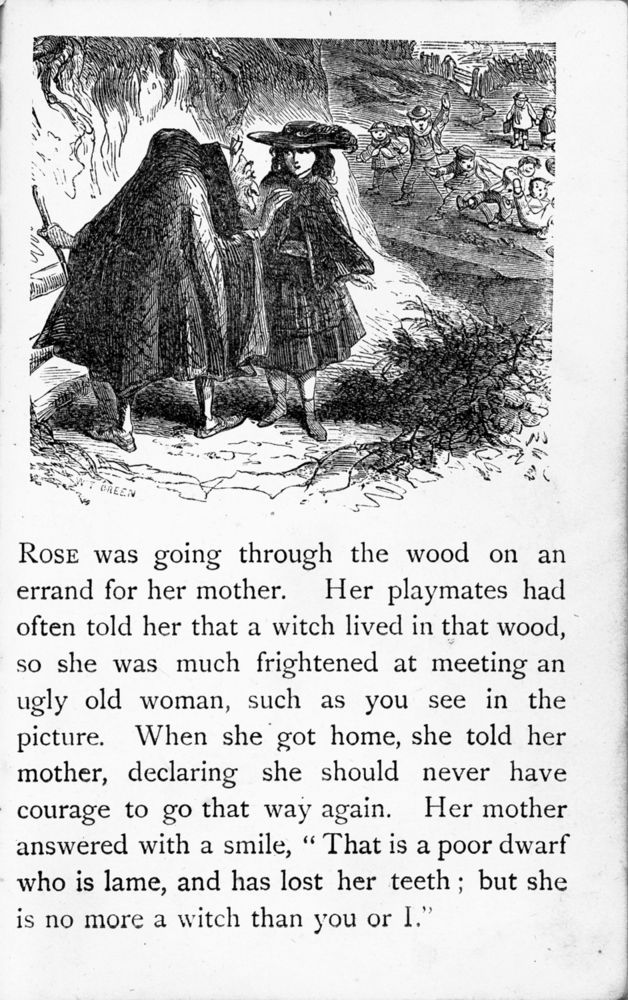 GREEN

ROSE was going through the wood on an errand for her mother. Her playmates had often told her that a witch lived in that wood, so she was much frightened at meeting an ugly old woman, such as you see in the picture. When she got home, she told her mother, declaring she should never have courage to go that way again. Her mother answered with a smile, "That is a poor dwarf who is lame, and has lost her teeth; but she is no more a witch than you or I."